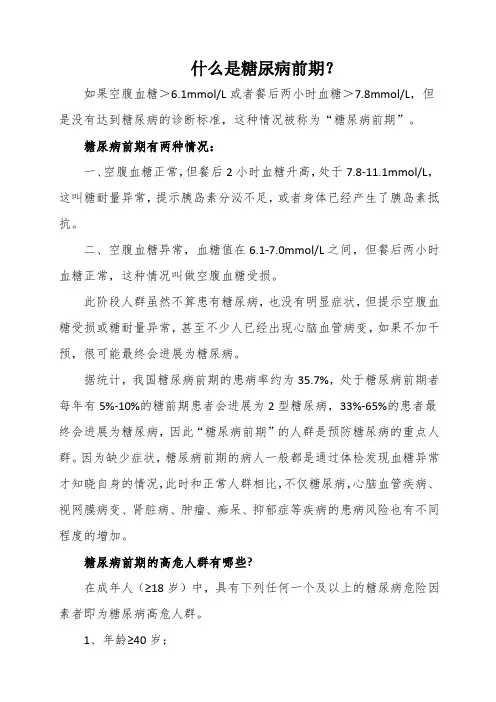 什么是糖尿病前期？

如果空腹血糖＞6.1mmol/L 或者餐后两小时血糖＞7.8mmol/L，但是没有达到糖尿病的诊断标准，这种情况被称为“糖尿病前期”。

糖尿病前期有两种情况：

一、空腹血糖正常，但餐后 2 小时血糖升高，处于 7.8-11.1mmol/L，这叫糖耐量异常，提示胰岛素分泌不足，或者身体已经产生了胰岛素抵抗。

二、空腹血糖异常，血糖值在 6.1-7.0mmol/L 之间，但餐后两小时血糖正常，这种情况叫做空腹血糖受损。

此阶段人群虽然不算患有糖尿病，也没有明显症状，但提示空腹血糖受损或糖耐量异常，甚至不少人已经出现心脑血管病变，如果不加干预，很可能最终会进展为糖尿病。

据统计，我国糖尿病前期的患病率约为 35.7%，处于糖尿病前期者每年有 5%-10%的糖前期患者会进展为 2 型糖尿病，33%-65%的患者最终会进展为糖尿病，因此“糖尿病前期”的人群是预防糖尿病的重点人群。因为缺少症状，糖尿病前期的病人一般都是通过体检发现血糖异常才知晓自身的情况，此时和正常人群相比，不仅糖尿病，心脑血管疾病、视网膜病变、肾脏病、肿瘤、痴呆、抑郁症等疾病的患病风险也有不同程度的增加。

糖尿病前期的高危人群有哪些?

在成年人（≥18 岁）中，具有下列任何一个及以上的糖尿病危险因素者即为糖尿病高危人群。

1、年龄≥40 岁；